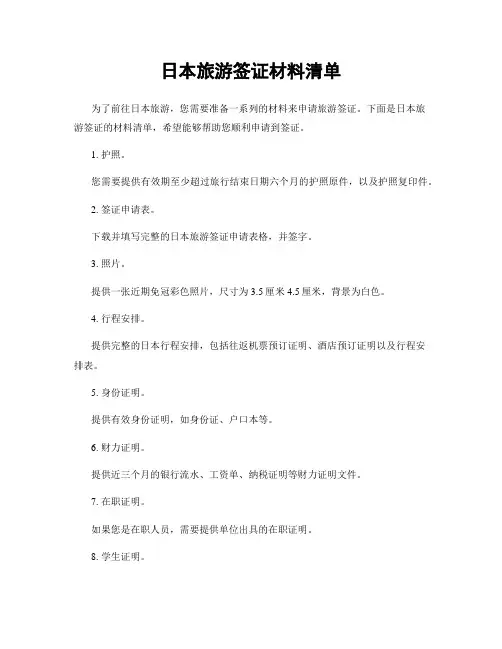 日本旅游签证材料清单

为了前往日本旅游，您需要准备一系列的材料来申请旅游签证。下面是日本旅游签证的材料清单，希望能够帮助您顺利申请到签证。

1. 护照。

您需要提供有效期至少超过旅行结束日期六个月的护照原件，以及护照复印件。

2. 签证申请表。

下载并填写完整的日本旅游签证申请表格，并签字。

3. 照片。

提供一张近期免冠彩色照片，尺寸为3.5厘米4.5厘米，背景为白色。

4. 行程安排。

提供完整的日本行程安排，包括往返机票预订证明、酒店预订证明以及行程安排表。

5. 身份证明。

提供有效身份证明，如身份证、户口本等。

6. 财力证明。

提供近三个月的银行流水、工资单、纳税证明等财力证明文件。

7. 在职证明。

如果您是在职人员，需要提供单位出具的在职证明。

8. 学生证明。